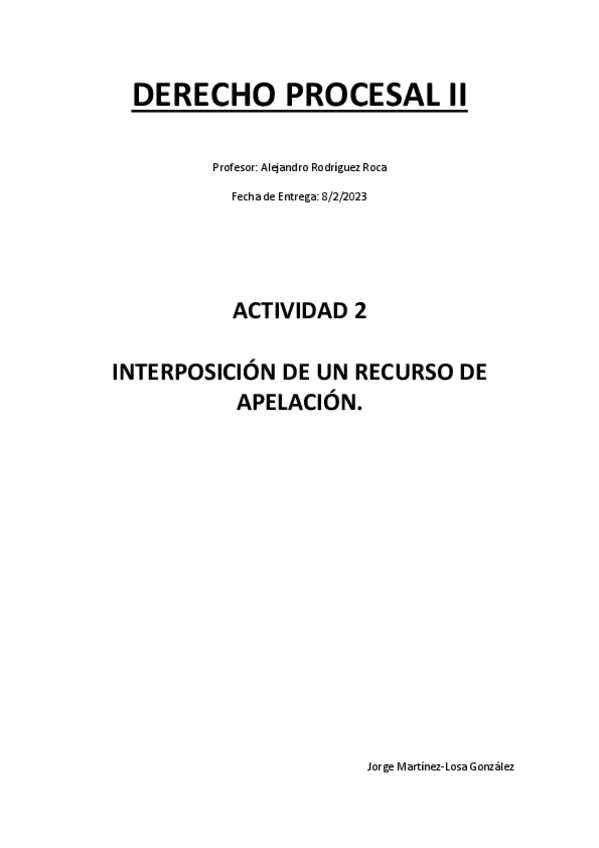 DERECHO PROCESAL II

Profesor: Alejandro Rodríguez Roca

Fecha de Entrega: 8/2/2023

ACTIVIDAD 2

INTERPOSICIÓN DE UN RECURSO DE APELACIÓN.

Jorge Martínez-Losa González